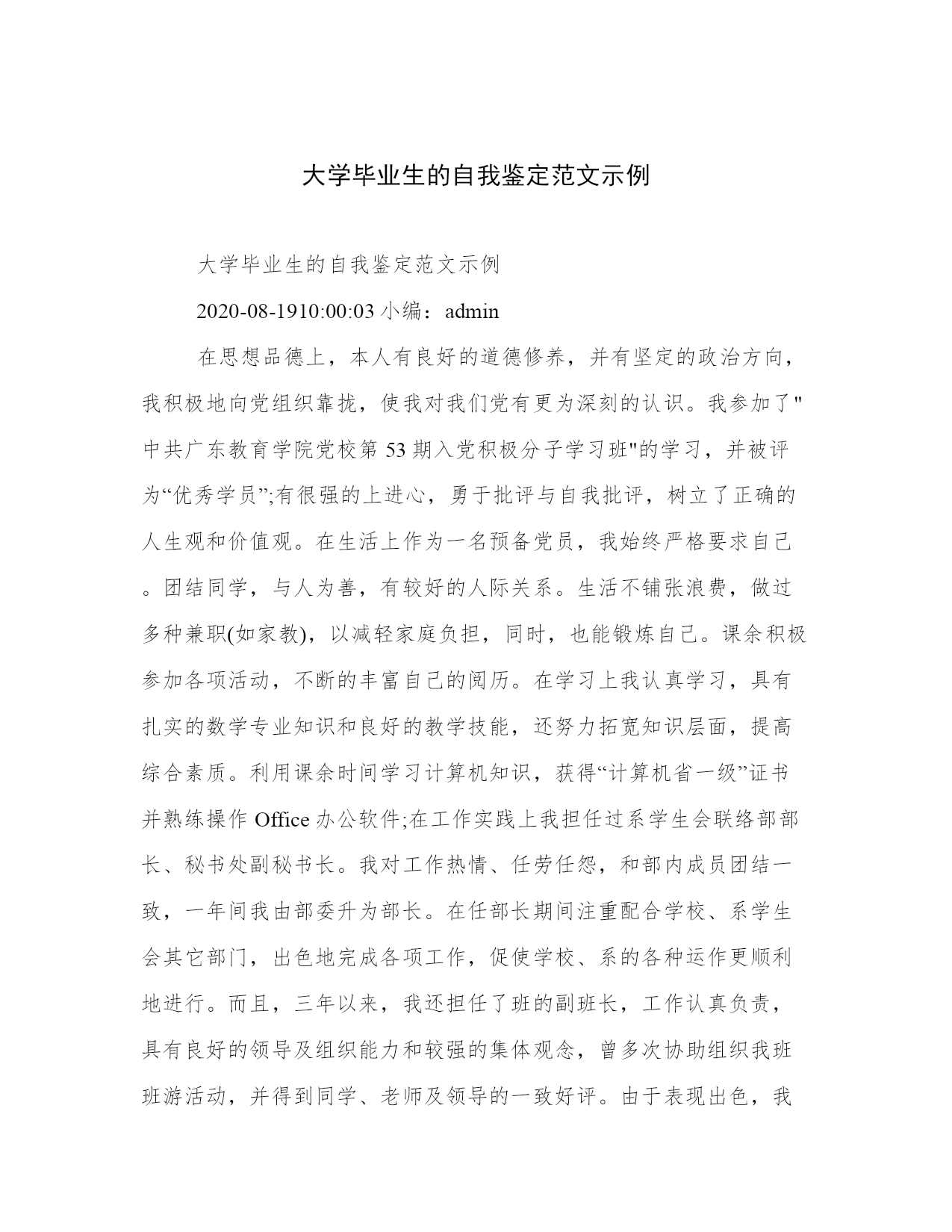 大学毕业生的自我鉴定范文示例

大学毕业生的自我鉴定范文示例

2020-08-1910:00:03 小编：admin

在思想品德上，本人有良好的道德修养，并有坚定的政治方向，我积极地向党组织靠拢，使我对我们党有更为深刻的认识。我参加了"中共广东教育学院党校第 53 期入党积极分子学习班"的学习，并被评为“优秀学员”;有很强的上进心，勇于批评与自我批评，树立了正确的人生观和价值观。在生活上作为一名预备党员，我始终严格要求自己。团结同学，与人为善，有较好的人际关系。生活不铺张浪费，做过多种兼职(如家教)，以减轻家庭负担，同时，也能锻炼自己。课余积极参加各项活动，不断的丰富自己的阅历。在学习上我认真学习，具有扎实的数学专业知识和良好的教学技能，还努力拓宽知识层面，提高综合素质。利用课余时间学习计算机知识，获得“计算机省一级”证书并熟练操作 Office 办公软件;在工作实践上我担任过系学生会联络部部长、秘书处副秘书长。我对工作热情、任劳任怨，和部内成员团结一致，一年间我由部委升为部长。在任部长期间注重配合学校、系学生会其它部门，出色地完成各项工作，促使学校、系的各种运作更顺利地进行。而且，三年以来，我还担任了班的副班长，工作认真负责，具有良好的领导及组织能力和较强的集体观念，曾多次协助组织我班班游活动，并得到同学、老师及领导的一致好评。由于表现出色，我